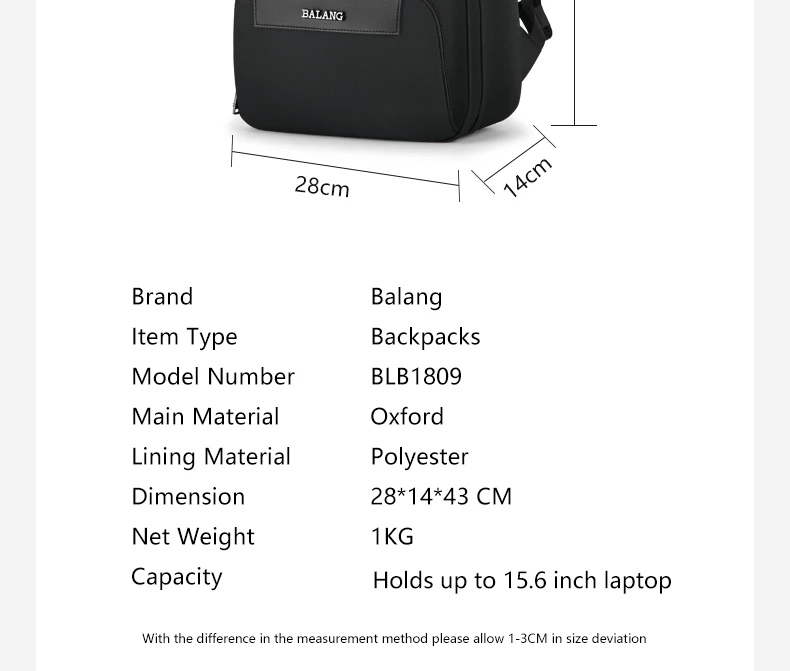 BALANG

28cm

14cm

Brand
Balang

Item Type
Backpacks

Model Number
BLB1809

Main Material
Oxford

Lining Material
Polyester

Dimension
28*14*43 CM

Net Weight
1KG

Capacity
Holds up to 15.6 inch laptop

With the difference in the measurement method please allow 1-3CM in size deviation